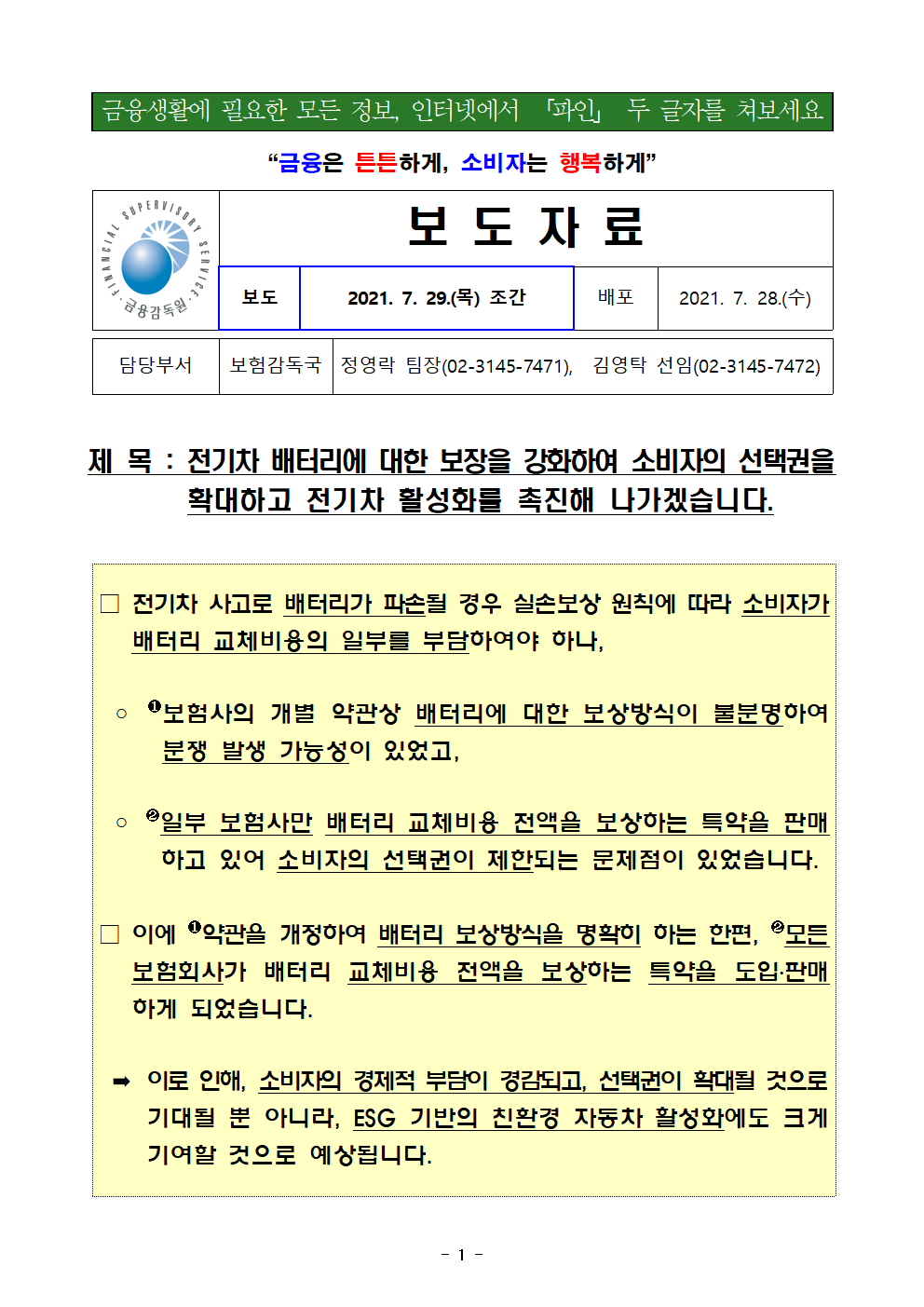 금융생활에 필요한 모든 정보, 인터넷에서 「파인」 두 글자를 쳐보세요

“금융은 튼튼하게, 소비자는 행복하게”

FINANCIAL SUPERVISORY SERVICE
금융감독원

보 도 자 료

| 보도 | 2021. 7. 29.(목) 조간 | 배포 | 2021. 7. 28.(수) |
|---|---|---|---|

| 담당부서 | 보험감독국 | 정영락 팀장(02-3145-7471), 김영탁 선임(02-3145-7472) |
|---|---|---|

제 목 : 전기차 배터리에 대한 보장을 강화하여 소비자의 선택권을 확대하고 전기차 활성화를 촉진해 나가겠습니다.

□ 전기차 사고로 배터리가 파손될 경우 실손보상 원칙에 따라 소비자가 배터리 교체비용의 일부를 부담하여야 하나,

○ ❶보험사의 개별 약관상 배터리에 대한 보상방식이 불분명하여 분쟁 발생 가능성이 있었고,

○ ❷일부 보험사만 배터리 교체비용 전액을 보상하는 특약을 판매하고 있어 소비자의 선택권이 제한되는 문제점이 있었습니다.

□ 이에 ❶약관을 개정하여 배터리 보상방식을 명확히 하는 한편, ❷모든 보험회사가 배터리 교체비용 전액을 보상하는 특약을 도입·판매하게 되었습니다.

➡ 이로 인해, 소비자의 경제적 부담이 경감되고, 선택권이 확대될 것으로 기대될 뿐 아니라, ESG 기반의 친환경 자동차 활성화에도 크게 기여할 것으로 예상됩니다.

- 1 -